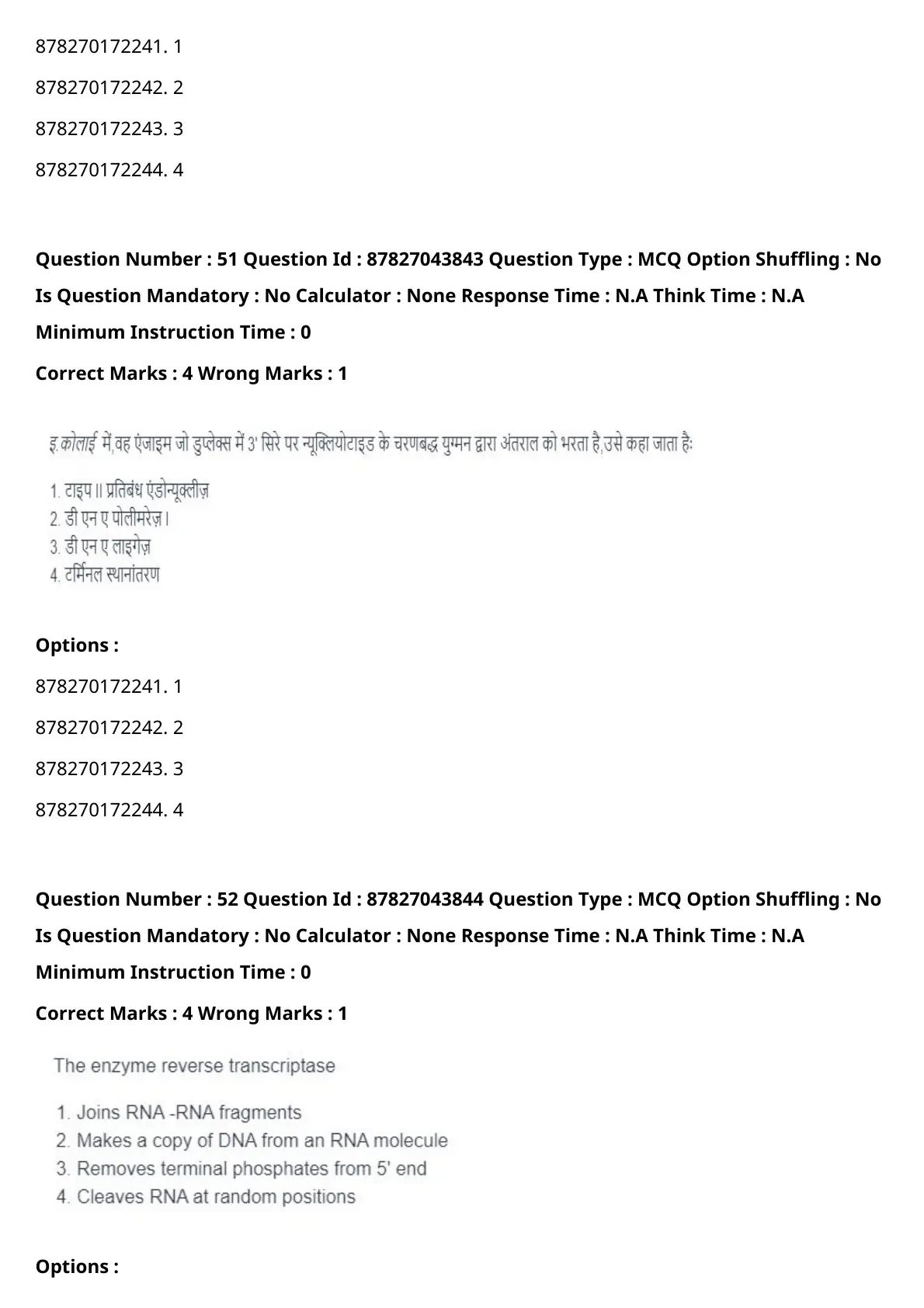 878270172241. 1

878270172242. 2

878270172243. 3

878270172244. 4

**Question Number : 51 Question Id : 87827043843 Question Type : MCQ Option Shuffling : No Is Question Mandatory : No Calculator : None Response Time : N.A Think Time : N.A Minimum Instruction Time : 0**

**Correct Marks : 4 Wrong Marks : 1**

इ.कोलाई में,वह एंजाइम जो डुप्लेक्स में 3' सिरे पर न्यूक्लियोटाइड के चरणबद्ध युग्मन द्वारा अंतराल को भरता है,उसे कहा जाता हैः

1. टाइप II प्रतिबंध एंडोन्यूक्लीज़
2. डी एन ए पोलीमरेज़ I
3. डी एन ए लाइगेज़
4. टर्मिनल स्थानांतरण

**Options :**

878270172241. 1

878270172242. 2

878270172243. 3

878270172244. 4

**Question Number : 52 Question Id : 87827043844 Question Type : MCQ Option Shuffling : No Is Question Mandatory : No Calculator : None Response Time : N.A Think Time : N.A Minimum Instruction Time : 0**

**Correct Marks : 4 Wrong Marks : 1**

The enzyme reverse transcriptase

1. Joins RNA -RNA fragments
2. Makes a copy of DNA from an RNA molecule
3. Removes terminal phosphates from 5' end
4. Cleaves RNA at random positions

**Options :**